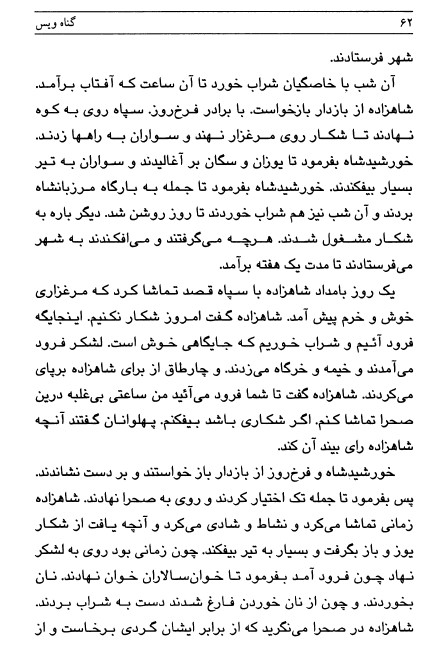 ۶۲ گناه ویس

شهر فرستادند.

آن شب با خاصگیان شراب خورد تا آن ساعت که آفتاب برآمد. شاهزاده از بازدار بازخواست. با برادر فرخ‌روز. سپاه روی به کوه نهادند تا شکار روی مرغزار نهند و سواران به راهها زدند. خورشیدشاه بفرمود تا یوزان و سگان بر آغالیدند و سواران به تیر بسیار بیفکندند. خورشیدشاه بفرمود تا جمله به بارگاه مرزبانشاه بردند و آن شب نیز هم شراب خوردند تا روز روشن شد. دیگر باره به شکار مشغول شدند. هرچه می‌گرفتند و می‌افکندند به شهر می‌فرستادند تا مدت یک هفته برآمد.

یک روز بامداد شاهزاده با سپاه قصد تماشا کرد که مرغزاری خوش و خرم پیش آمد. شاهزاده گفت امروز شکار نکنیم. اینجایگه فرود آئیم و شراب خوریم که جایگاهی خوش است. لشکر فرود می‌آمدند و خیمه و خرگاه می‌زدند. و چارطاق از برای شاهزاده برپای می‌کردند. شاهزاده گفت تا شما فرود می‌آئید من ساعتی بی‌غلبه درین صحرا تماشا کنم. اگر شکاری باشد بیفکنم. پهلوانان گفتند آنچه شاهزاده رای بیند آن کند.

خورشیدشاه و فرخ‌روز از بازدار باز خواستند و بر دست نشاندند. پس بفرمود تا جمله تک اختیار کردند و روی به صحرا نهادند. شاهزاده زمانی تماشا می‌کرد و نشاط و شادی می‌کرد و آنچه یافت از شکار یوز و باز بگرفت و بسیار به تیر بیفکند. چون زمانی بود روی به لشکر نهاد چون فرود آمد بفرمود تا خوان‌سالاران خوان نهادند. نان بخوردند. و چون از نان خوردن فارغ شدند دست به شراب بردند. شاهزاده در صحرا می‌نگرید که از برابر ایشان گردی برخاست و از